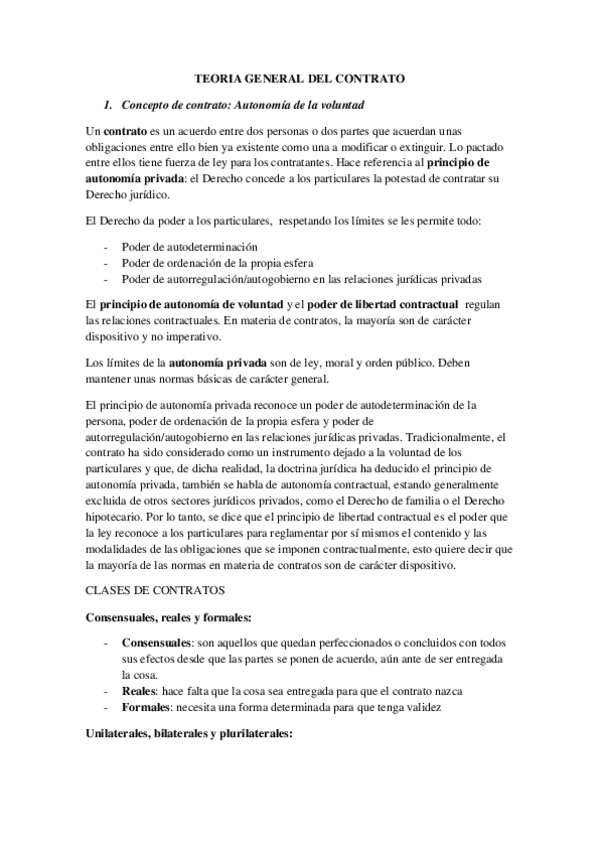 TEORIA GENERAL DEL CONTRATO

1. Concepto de contrato: Autonomía de la voluntad

Un contrato es un acuerdo entre dos personas o dos partes que acuerdan unas obligaciones entre ello bien ya existente como una a modificar o extinguir. Lo pactado entre ellos tiene fuerza de ley para los contratantes. Hace referencia al principio de autonomía privada: el Derecho concede a los particulares la potestad de contratar su Derecho jurídico.

El Derecho da poder a los particulares, respetando los límites se les permite todo:

- Poder de autodeterminación
- Poder de ordenación de la propia esfera
- Poder de autorregulación/autogobierno en las relaciones jurídicas privadas

El principio de autonomía de voluntad y el poder de libertad contractual regulan las relaciones contractuales. En materia de contratos, la mayoría son de carácter dispositivo y no imperativo.

Los límites de la autonomía privada son de ley, moral y orden público. Deben mantener unas normas básicas de carácter general.

El principio de autonomía privada reconoce un poder de autodeterminación de la persona, poder de ordenación de la propia esfera y poder de autorregulación/autogobierno en las relaciones jurídicas privadas. Tradicionalmente, el contrato ha sido considerado como un instrumento dejado a la voluntad de los particulares y que, de dicha realidad, la doctrina jurídica ha deducido el principio de autonomía privada, también se habla de autonomía contractual, estando generalmente excluida de otros sectores jurídicos privados, como el Derecho de familia o el Derecho hipotecario. Por lo tanto, se dice que el principio de libertad contractual es el poder que la ley reconoce a los particulares para reglamentar por sí mismos el contenido y las modalidades de las obligaciones que se imponen contractualmente, esto quiere decir que la mayoría de las normas en materia de contratos son de carácter dispositivo.

CLASES DE CONTRATOS

Consensuales, reales y formales:

- Consensuales: son aquellos que quedan perfeccionados o concluidos con todos sus efectos desde que las partes se ponen de acuerdo, aún ante de ser entregada la cosa.
- Reales: hace falta que la cosa sea entregada para que el contrato nazca
- Formales: necesita una forma determinada para que tenga validez

Unilaterales, bilaterales y plurilaterales: